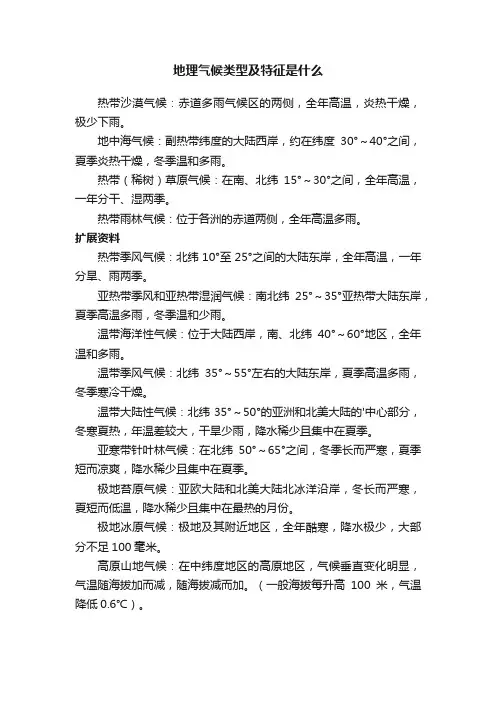 地理气候类型及特征是什么

热带沙漠气候：赤道多雨气候区的两侧，全年高温，炎热干燥，极少下雨。

地中海气候：副热带纬度的大陆西岸，约在纬度 30°～40°之间，夏季炎热干燥，冬季温和多雨。

热带（稀树）草原气候：在南、北纬 15°～30°之间，全年高温，一年分干、湿两季。

热带雨林气候：位于各洲的赤道两侧，全年高温多雨。

扩展资料

热带季风气候：北纬 10°至 25°之间的大陆东岸，全年高温，一年分旱、雨两季。

亚热带季风和亚热带湿润气候：南北纬 25°～35°亚热带大陆东岸，夏季高温多雨，冬季温和少雨。

温带海洋性气候：位于大陆西岸，南、北纬 40°～60°地区，全年温和多雨。

温带季风气候：北纬 35°～55°左右的大陆东岸，夏季高温多雨，冬季寒冷干燥。

温带大陆性气候：北纬 35°～50°的亚洲和北美大陆的'中心部分，冬寒夏热，年温差较大，干旱少雨，降水稀少且集中在夏季。

亚寒带针叶林气候：在北纬 50°～65°之间，冬季长而严寒，夏季短而凉爽，降水稀少且集中在夏季。

极地苔原气候：亚欧大陆和北美大陆北冰洋沿岸，冬长而严寒，夏短而低温，降水稀少且集中在最热的月份。

极地冰原气候：极地及其附近地区，全年酷寒，降水极少，大部分不足 100 毫米。

高原山地气候：在中纬度地区的高原地区，气候垂直变化明显，气温随海拔加而减，随海拔减而加。（一般海拔每升高 100 米，气温降低 0.6°C）。